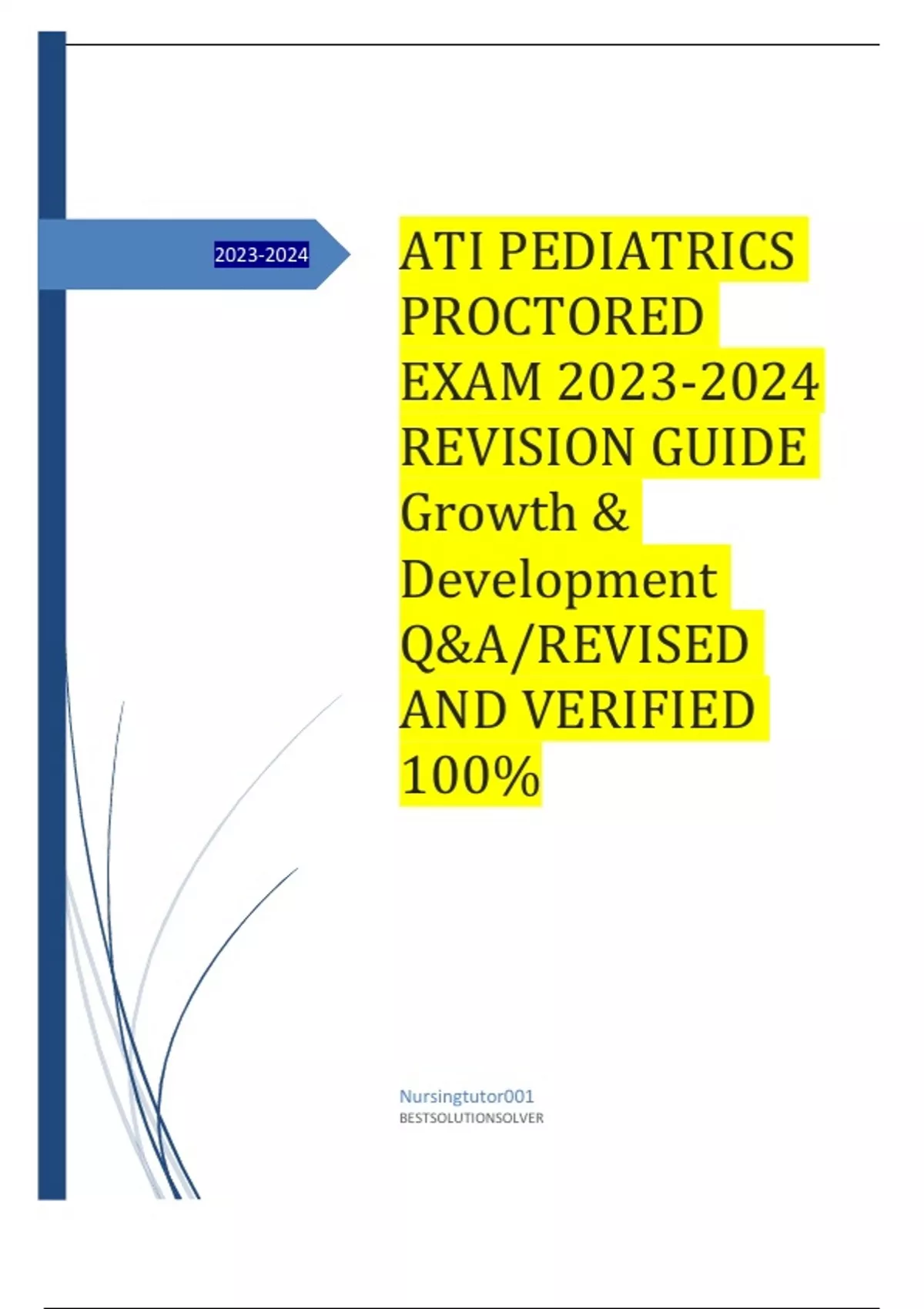 2023-2024

ATI PEDIATRICS PROCTORED EXAM 2023-2024 REVISION GUIDE Growth & Development Q&A/REVISED AND VERIFIED 100%

Nursingtutor001
BESTSOLUTIONSOLVER